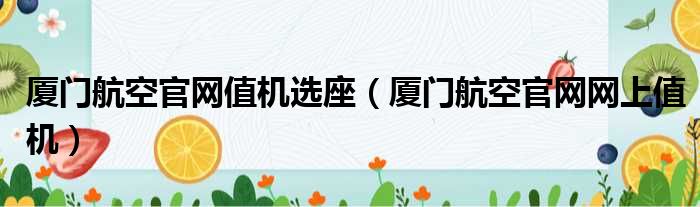 厦门航空官网值机选座（厦门航空官网网上值机）